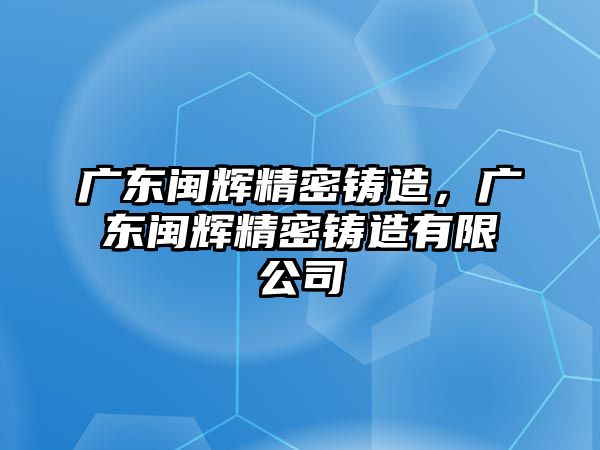 广东闽辉精密铸造，广东闽辉精密铸造有限公司